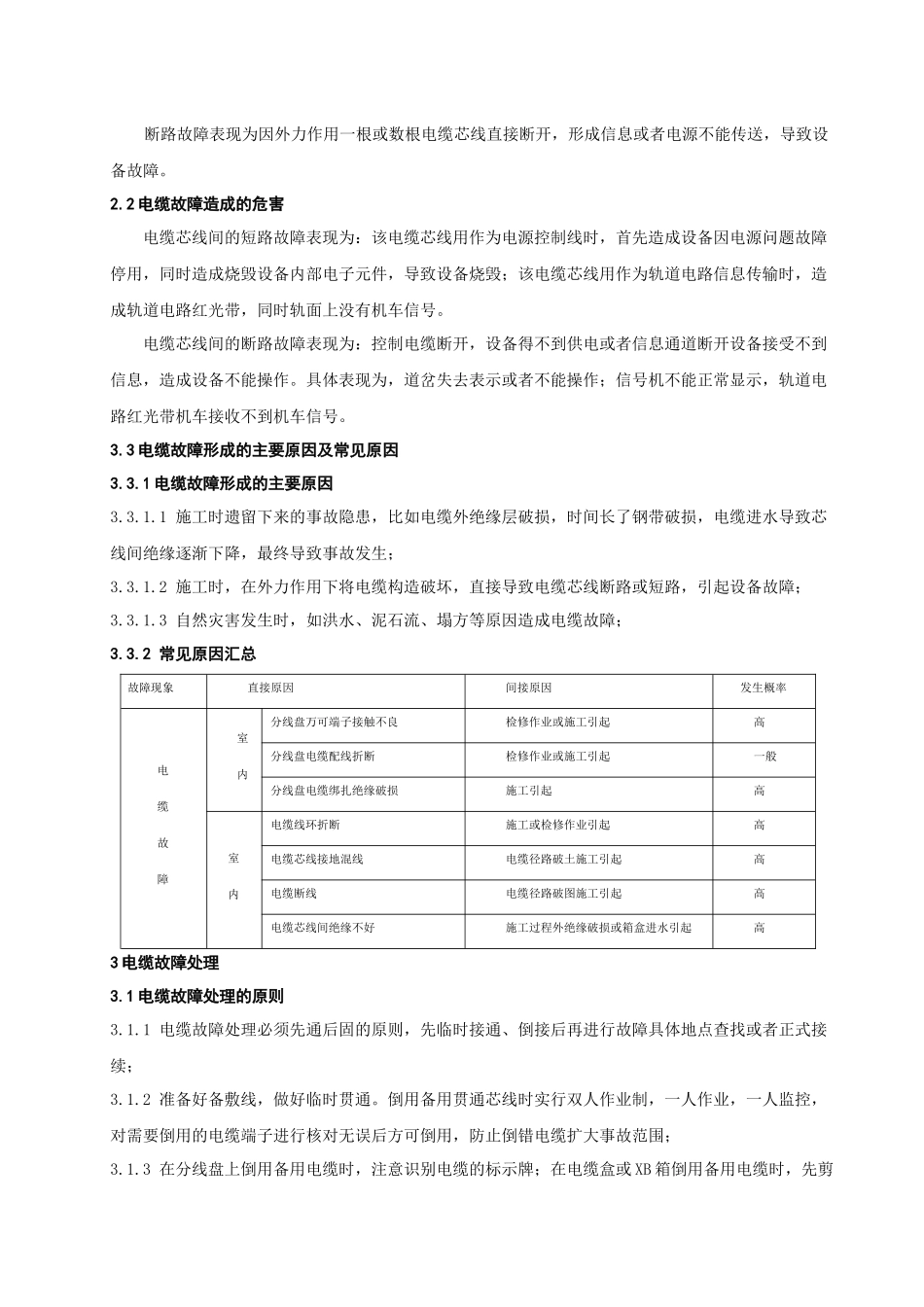 断路故障表现为因外力作用一根或数根电缆芯线直接断开，形成信息或者电源不能传送，导致设备故障。

2.2 电缆故障造成的危害

电缆芯线间的短路故障表现为：该电缆芯线用作为电源控制线时，首先造成设备因电源问题故障停用，同时造成烧毁设备内部电子元件，导致设备烧毁；该电缆芯线用作为轨道电路信息传输时，造成轨道电路红光带，同时轨面上没有机车信号。

电缆芯线间的断路故障表现为：控制电缆断开，设备得不到供电或者信息通道断开设备接受不到信息，造成设备不能操作。具体表现为，道岔失去表示或者不能操作；信号机不能正常显示，轨道电路红光带机车接收不到机车信号。

3.3 电缆故障形成的主要原因及常见原因

3.3.1 电缆故障形成的主要原因

3.3.1.1 施工时遗留下来的事故隐患，比如电缆外绝缘层破损，时间长了钢带破损，电缆进水导致芯线间绝缘逐渐下降，最终导致事故发生；

3.3.1.2 施工时，在外力作用下将电缆构造破坏，直接导致电缆芯线断路或短路，引起设备故障；

3.3.1.3 自然灾害发生时，如洪水、泥石流、塌方等原因造成电缆故障；

3.3.2 常见原因汇总

| 故障现象 | 直接原因 | | 间接原因 | 发生概率 |
|---|---|---|---|---|
| 电缆故障 | 室内 | 分线盘万可端子接触不良 | 检修作业或施工引起 | 高 |
| | | 分线盘电缆配线折断 | 检修作业或施工引起 | 一般 |
| | | 分线盘电缆绑扎绝缘破损 | 施工引起 | 高 |
| | 室内 | 电缆线环折断 | 施工或检修作业引起 | 高 |
| | | 电缆芯线接地混线 | 电缆径路破土施工引起 | 高 |
| | | 电缆断线 | 电缆径路破图施工引起 | 高 |
| | | 电缆芯线间绝缘不好 | 施工过程外绝缘破损或箱盒进水引起 | 高 |

3 电缆故障处理

3.1 电缆故障处理的原则

3.1.1 电缆故障处理必须先通后固的原则，先临时接通、倒接后再进行故障具体地点查找或者正式接续；

3.1.2 准备好备敷线，做好临时贯通。倒用备用贯通芯线时实行双人作业制，一人作业，一人监控，对需要倒用的电缆端子进行核对无误后方可倒用，防止倒错电缆扩大事故范围；

3.1.3 在分线盘上倒用备用电缆时，注意识别电缆的标示牌；在电缆盒或XB箱倒用备用电缆时，先剪